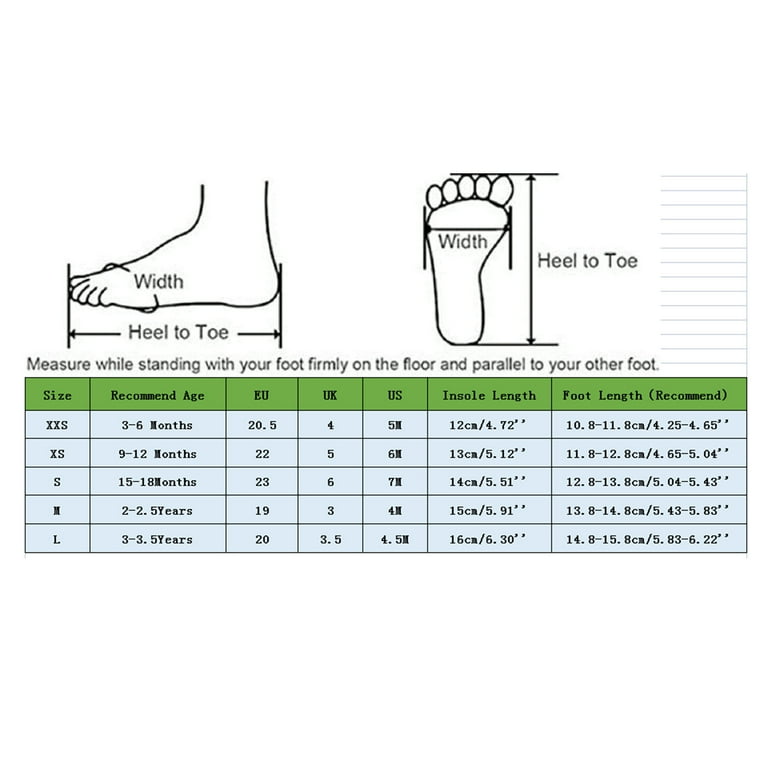 Width

Heel to Toe

Width

Heel to Toe

Measure while standing with your foot firmly on the floor and parallel to your other foot.

| Size | Recommend Age | EU | UK | US | Insole Length | Foot Length (Recommend) |
|---|---|---|---|---|---|---|
| XXS | 3-6 Months | 20.5 | 4 | 5M | 12cm/4.72'' | 10.8-11.8cm/4.25-4.65'' |
| XS | 9-12 Months | 22 | 5 | 6M | 13cm/5.12'' | 11.8-12.8cm/4.65-5.04'' |
| S | 15-18Months | 23 | 6 | 7M | 14cm/5.51'' | 12.8-13.8cm/5.04-5.43'' |
| M | 2-2.5Years | 19 | 3 | 4M | 15cm/5.91'' | 13.8-14.8cm/5.43-5.83'' |
| L | 3-3.5Years | 20 | 3.5 | 4.5M | 16cm/6.30'' | 14.8-15.8cm/5.83-6.22'' |